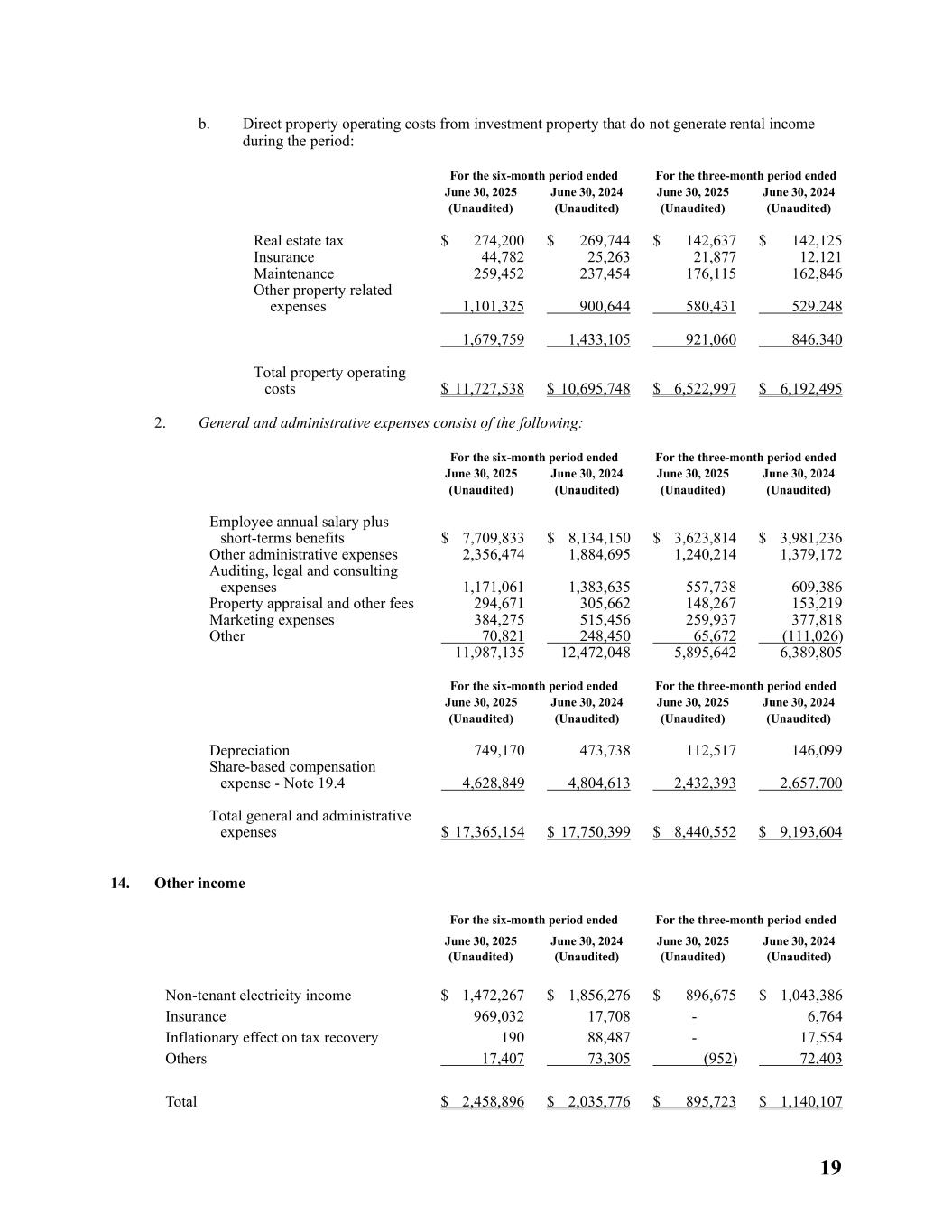 b. Direct property operating costs from investment property that do not generate rental income during the period:

| | For the six-month period ended June 30, 2025 (Unaudited) | For the six-month period ended June 30, 2024 (Unaudited) | For the three-month period ended June 30, 2025 (Unaudited) | For the three-month period ended June 30, 2024 (Unaudited) |
|---|---|---|---|---|
| Real estate tax | $ 274,200 | $ 269,744 | $ 142,637 | $ 142,125 |
| Insurance | 44,782 | 25,263 | 21,877 | 12,121 |
| Maintenance | 259,452 | 237,454 | 176,115 | 162,846 |
| Other property related expenses | 1,101,325 | 900,644 | 580,431 | 529,248 |
| | 1,679,759 | 1,433,105 | 921,060 | 846,340 |
| Total property operating costs | $ 11,727,538 | $ 10,695,748 | $ 6,522,997 | $ 6,192,495 |

2. General and administrative expenses consist of the following:

| | For the six-month period ended June 30, 2025 (Unaudited) | For the six-month period ended June 30, 2024 (Unaudited) | For the three-month period ended June 30, 2025 (Unaudited) | For the three-month period ended June 30, 2024 (Unaudited) |
|---|---|---|---|---|
| Employee annual salary plus short-terms benefits | $ 7,709,833 | $ 8,134,150 | $ 3,623,814 | $ 3,981,236 |
| Other administrative expenses | 2,356,474 | 1,884,695 | 1,240,214 | 1,379,172 |
| Auditing, legal and consulting expenses | 1,171,061 | 1,383,635 | 557,738 | 609,386 |
| Property appraisal and other fees | 294,671 | 305,662 | 148,267 | 153,219 |
| Marketing expenses | 384,275 | 515,456 | 259,937 | 377,818 |
| Other | 70,821 | 248,450 | 65,672 | (111,026) |
| | 11,987,135 | 12,472,048 | 5,895,642 | 6,389,805 |

| | For the six-month period ended June 30, 2025 (Unaudited) | For the six-month period ended June 30, 2024 (Unaudited) | For the three-month period ended June 30, 2025 (Unaudited) | For the three-month period ended June 30, 2024 (Unaudited) |
|---|---|---|---|---|
| Depreciation | 749,170 | 473,738 | 112,517 | 146,099 |
| Share-based compensation expense - Note 19.4 | 4,628,849 | 4,804,613 | 2,432,393 | 2,657,700 |
| Total general and administrative expenses | $ 17,365,154 | $ 17,750,399 | $ 8,440,552 | $ 9,193,604 |

14. Other income

| | For the six-month period ended June 30, 2025 (Unaudited) | For the six-month period ended June 30, 2024 (Unaudited) | For the three-month period ended June 30, 2025 (Unaudited) | For the three-month period ended June 30, 2024 (Unaudited) |
|---|---|---|---|---|
| Non-tenant electricity income | $ 1,472,267 | $ 1,856,276 | $ 896,675 | $ 1,043,386 |
| Insurance | 969,032 | 17,708 | - | 6,764 |
| Inflationary effect on tax recovery | 190 | 88,487 | - | 17,554 |
| Others | 17,407 | 73,305 | (952) | 72,403 |
| Total | $ 2,458,896 | $ 2,035,776 | $ 895,723 | $ 1,140,107 |

19